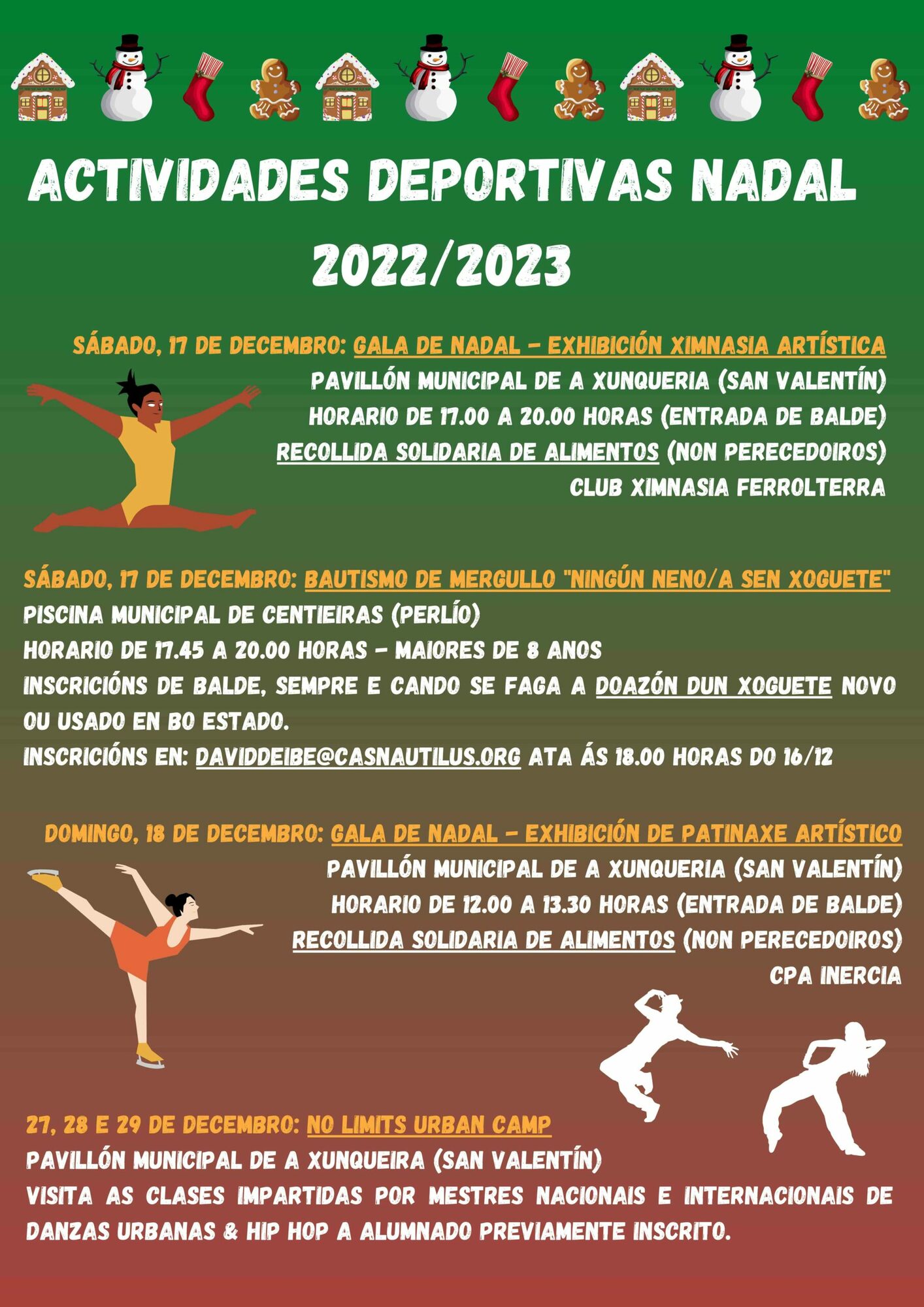 ACTIVIDADES DEPORTIVAS NADAL 2022/2023

SÁBADO, 17 DE DECEMBRO: GALA DE NADAL - EXHIBICIÓN XIMNASIA ARTÍSTICA
PAVILLÓN MUNICIPAL DE A XUNQUERIA (SAN VALENTÍN)
HORARIO DE 17.00 A 20.00 HORAS (ENTRADA DE BALDE)
RECOLLIDA SOLIDARIA DE ALIMENTOS (NON PERECEDOIROS)
CLUB XIMNASIA FERROLTERRA

SÁBADO, 17 DE DECEMBRO: BAUTISMO DE MERGULLO "NINGÚN NENO/A SEN XOGUETE"
PISCINA MUNICIPAL DE CENTIEIRAS (PERLÍO)
HORARIO DE 17.45 A 20.00 HORAS - MAIORES DE 8 ANOS
INSCRICIÓNS DE BALDE, SEMPRE E CANDO SE FAGA A DOAZÓN DUN XOGUETE NOVO OU USADO EN BO ESTADO.
INSCRICIÓNS EN: DAVIDDEIBE@CASNAUTILUS.ORG ATA ÁS 18.00 HORAS DO 16/12

DOMINGO, 18 DE DECEMBRO: GALA DE NADAL - EXHIBICIÓN DE PATINAXE ARTÍSTICO
PAVILLÓN MUNICIPAL DE A XUNQUERIA (SAN VALENTÍN)
HORARIO DE 12.00 A 13.30 HORAS (ENTRADA DE BALDE)
RECOLLIDA SOLIDARIA DE ALIMENTOS (NON PERECEDOIROS)
CPA INERCIA

27, 28 E 29 DE DECEMBRO: NO LIMITS URBAN CAMP
PAVILLÓN MUNICIPAL DE A XUNQUEIRA (SAN VALENTÍN)
VISITA AS CLASES IMPARTIDAS POR MESTRES NACIONAIS E INTERNACIONAIS DE DANZAS URBANAS & HIP HOP A ALUMNADO PREVIAMENTE INSCRITO.